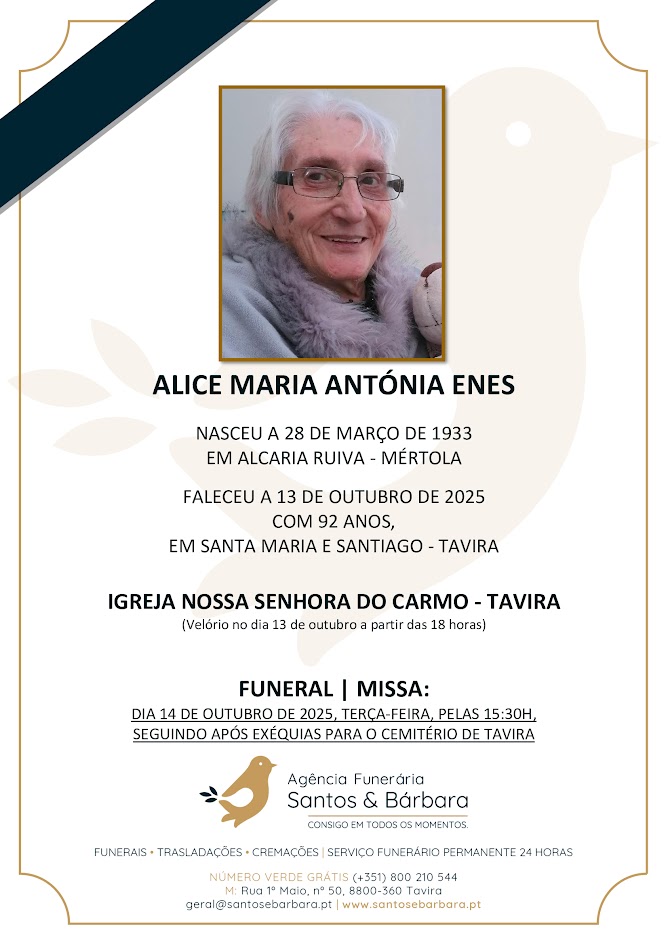 ALICE MARIA ANTÓNIA ENES

NASCEU A 28 DE MARÇO DE 1933
EM ALCARIA RUIVA - MÉRTOLA

FALECEU A 13 DE OUTUBRO DE 2025
COM 92 ANOS,
EM SANTA MARIA E SANTIAGO - TAVIRA

IGREJA NOSSA SENHORA DO CARMO - TAVIRA
(Velório no dia 13 de outubro a partir das 18 horas)

FUNERAL | MISSA:
DIA 14 DE OUTUBRO DE 2025, TERÇA-FEIRA, PELAS 15:30H,
SEGUINDO APÓS EXÉQUIAS PARA O CEMITÉRIO DE TAVIRA

Agência Funerária
Santos & Bárbara
CONSIGO EM TODOS OS MOMENTOS.

FUNERAIS • TRASLADAÇÕES • CREMAÇÕES | SERVIÇO FUNERÁRIO PERMANENTE 24 HORAS

NÚMERO VERDE GRÁTIS (+351) 800 210 544
M: Rua 1º Maio, nº 50, 8800-360 Tavira
geral@santosebarbara.pt | www.santosebarbara.pt